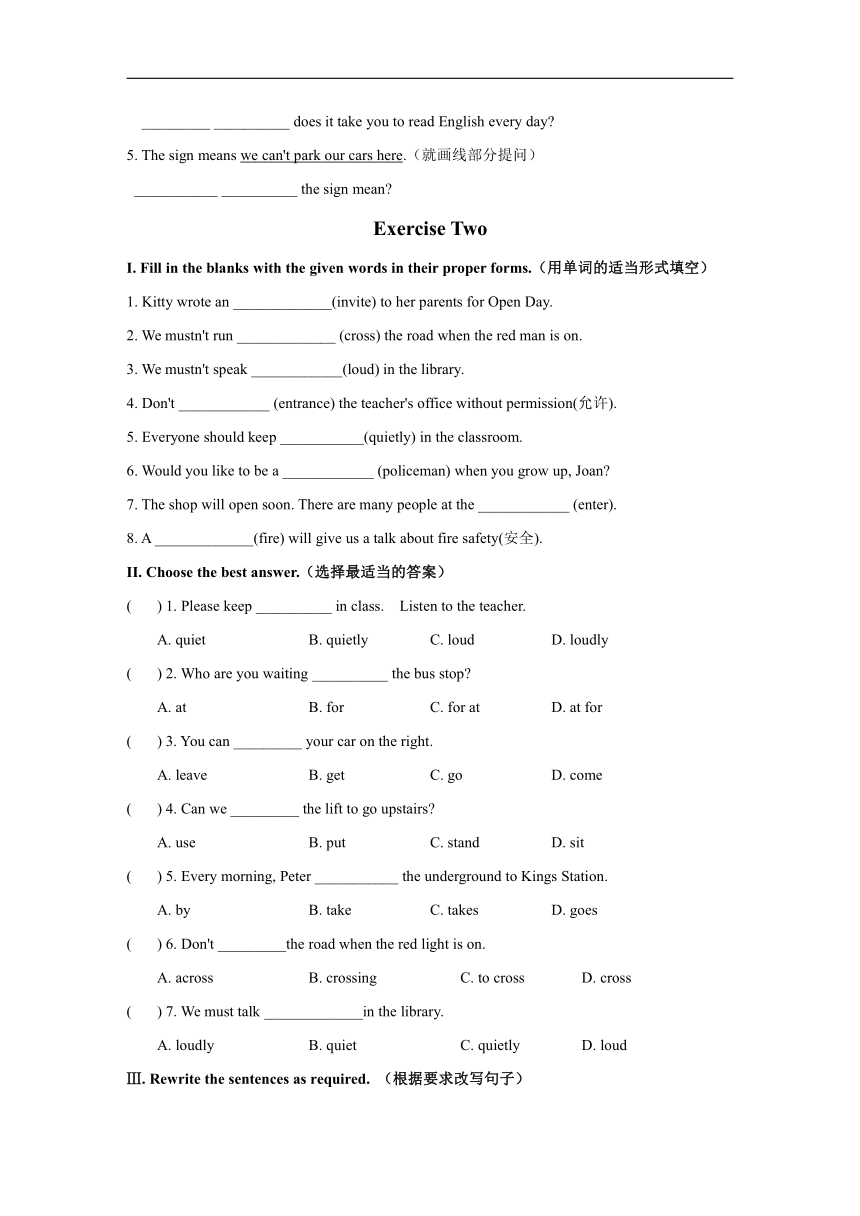 _________ __________ does it take you to read English every day?

5. The sign means we can't park our cars here.（就画线部分提问）

___________ __________ the sign mean?

Exercise Two

I. Fill in the blanks with the given words in their proper forms.（用单词的适当形式填空）

1. Kitty wrote an _____________(invite) to her parents for Open Day.

2. We mustn't run _____________ (cross) the road when the red man is on.

3. We mustn't speak ____________(loud) in the library.

4. Don't ____________ (entrance) the teacher's office without permission(允许).

5. Everyone should keep ___________(quietly) in the classroom.

6. Would you like to be a ____________ (policeman) when you grow up, Joan?

7. The shop will open soon. There are many people at the ____________ (enter).

8. A _____________(fire) will give us a talk about fire safety(安全).

II. Choose the best answer.（选择最适当的答案）

( ) 1. Please keep __________ in class. Listen to the teacher.

A. quiet B. quietly C. loud D. loudly

( ) 2. Who are you waiting __________ the bus stop?

A. at B. for C. for at D. at for

( ) 3. You can _________ your car on the right.

A. leave B. get C. go D. come

( ) 4. Can we _________ the lift to go upstairs?

A. use B. put C. stand D. sit

( ) 5. Every morning, Peter ___________ the underground to Kings Station.

A. by B. take C. takes D. goes

( ) 6. Don't _________the road when the red light is on.

A. across B. crossing C. to cross D. cross

( ) 7. We must talk _____________in the library.

A. loudly B. quiet C. quietly D. loud

Ⅲ. Rewrite the sentences as required. （根据要求改写句子）